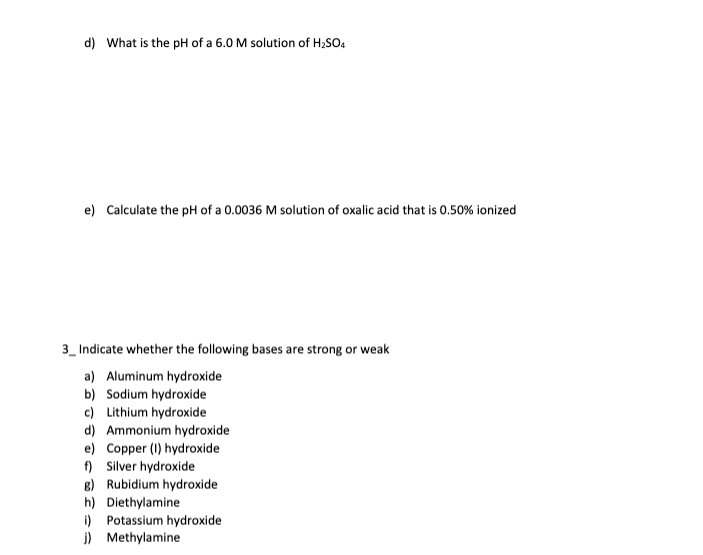 d) What is the pH of a 6.0 M solution of $H_2SO_4$

e) Calculate the pH of a 0.0036 M solution of oxalic acid that is 0.50% ionized

3_ Indicate whether the following bases are strong or weak

a) Aluminum hydroxide
b) Sodium hydroxide
c) Lithium hydroxide
d) Ammonium hydroxide
e) Copper (I) hydroxide
f) Silver hydroxide
g) Rubidium hydroxide
h) Diethylamine
i) Potassium hydroxide
j) Methylamine